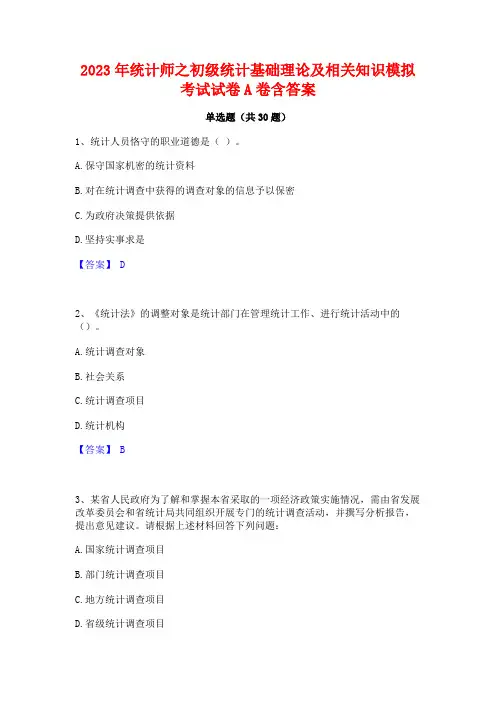 2023 年统计师之初级统计基础理论及相关知识模拟考试试卷 A 卷含答案

单选题（共 30 题）

1、统计人员恪守的职业道德是（ ）。

A. 保守国家机密的统计资料

B. 对在统计调查中获得的调查对象的信息予以保密

C. 为政府决策提供依据

D. 坚持实事求是

【答案】 D

2、《统计法》的调整对象是统计部门在管理统计工作、进行统计活动中的（）。

A. 统计调查对象

B. 社会关系

C. 统计调查项目

D. 统计机构

【答案】 B

3、某省人民政府为了解和掌握本省采取的一项经济政策实施情况，需由省发展改革委员会和省统计局共同组织开展专门的统计调查活动，并撰写分析报告，提出意见建议。请根据上述材料回答下列问题：

A. 国家统计调查项目

B. 部门统计调查项目

C. 地方统计调查项目

D. 省级统计调查项目